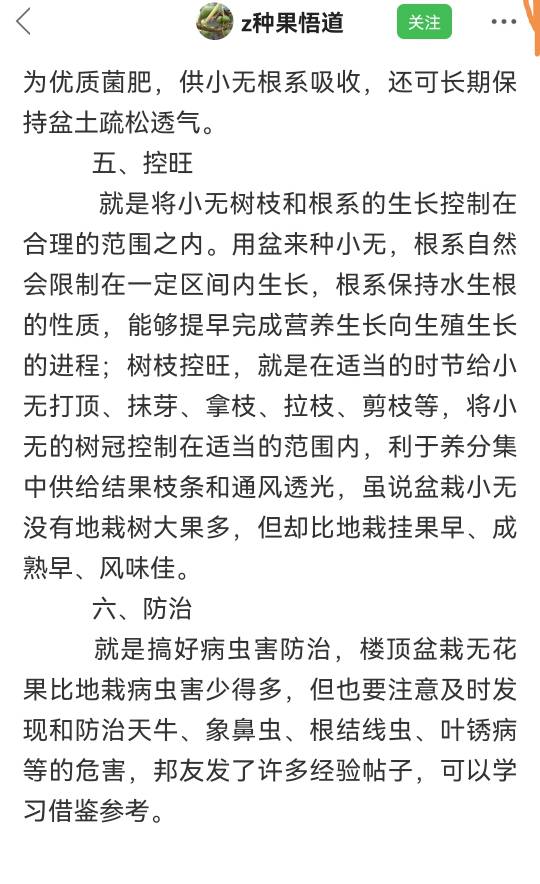 z种果悟道

关注

为优质菌肥，供小无根系吸收，还可长期保持盆土疏松透气。

五、控旺

就是将小无树枝和根系的生长控制在合理的范围之内。用盆来种小无，根系自然会限制在一定区间内生长，根系保持水生根的性质，能够提早完成营养生长向生殖生长的进程；树枝控旺，就是在适当的时节给小无打顶、抹芽、拿枝、拉枝、剪枝等，将小无的树冠控制在适当的范围内，利于养分集中供给结果枝条和通风透光，虽说盆栽小无没有地栽树大果多，但却比地栽挂果早、成熟早、风味佳。

六、防治

就是搞好病虫害防治，楼顶盆栽无花果比地栽病虫害少得多，但也要注意及时发现和防治天牛、象鼻虫、根结线虫、叶锈病等的危害，邦友发了许多经验帖子，可以学习借鉴参考。